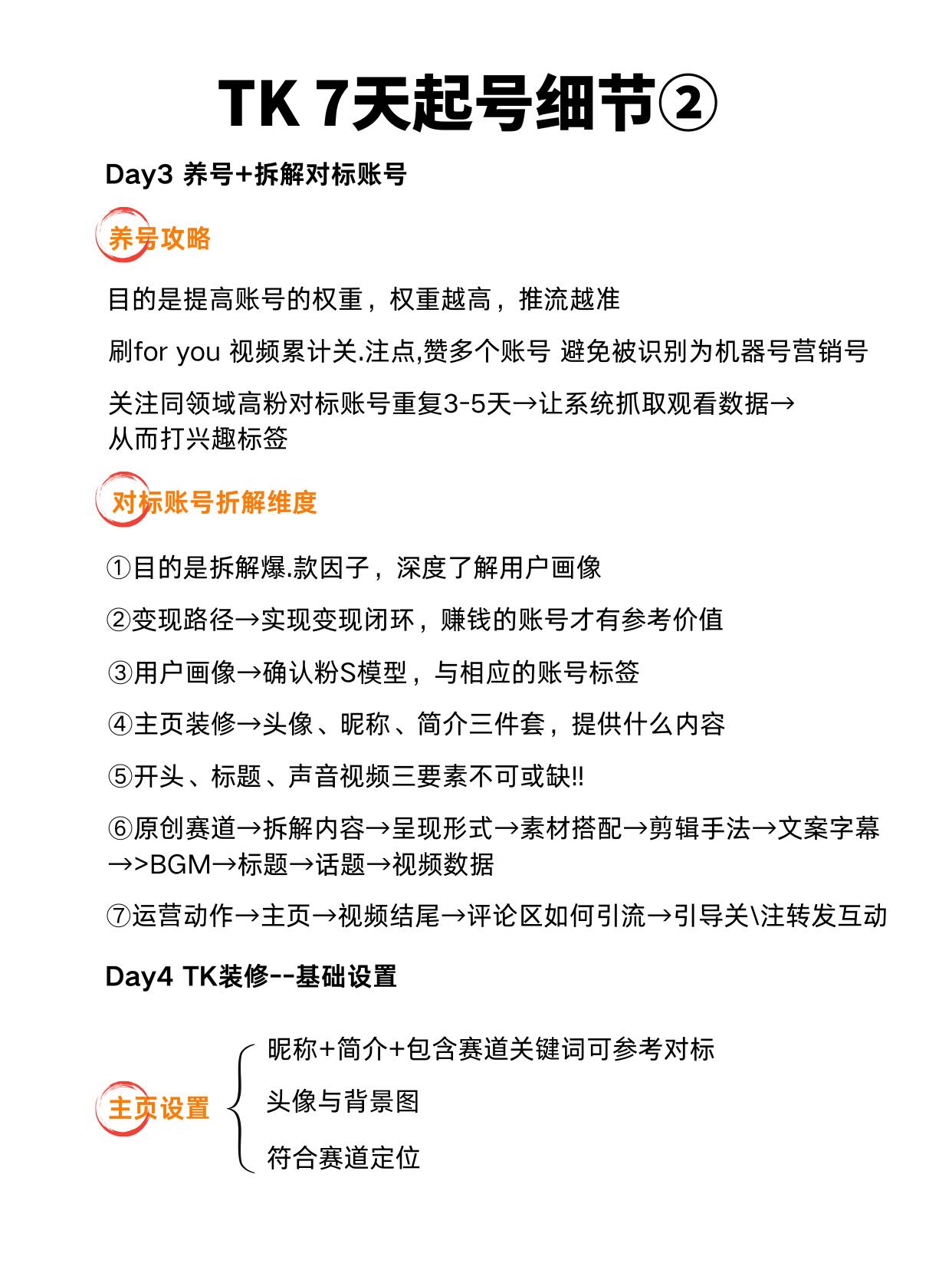 TK 7天起号细节②

Day3 养号+拆解对标账号

养号攻略

目的是提高账号的权重，权重越高，推流越准

刷for you 视频累计关.注点,赞多个账号 避免被识别为机器号营销号

关注同领域高粉对标账号重复3-5天→让系统抓取观看数据→从而打兴趣标签

对标账号折解维度

①目的是拆解爆.款因子，深度了解用户画像

②变现路径→实现变现闭环，赚钱的账号才有参考价值

③用户画像→确认粉S模型，与相应的账号标签

④主页装修→头像、昵称、简介三件套，提供什么内容

⑤开头、标题、声音视频三要素不可或缺!!

⑥原创赛道→拆解内容→呈现形式→素材搭配→剪辑手法→文案字幕→>BGM→标题→话题→视频数据

⑦运营动作→主页→视频结尾→评论区如何引流→引导关\注转发互动

Day4 TK装修--基础设置

主页设置

昵称+简介+包含赛道关键词可参考对标

头像与背景图

符合赛道定位